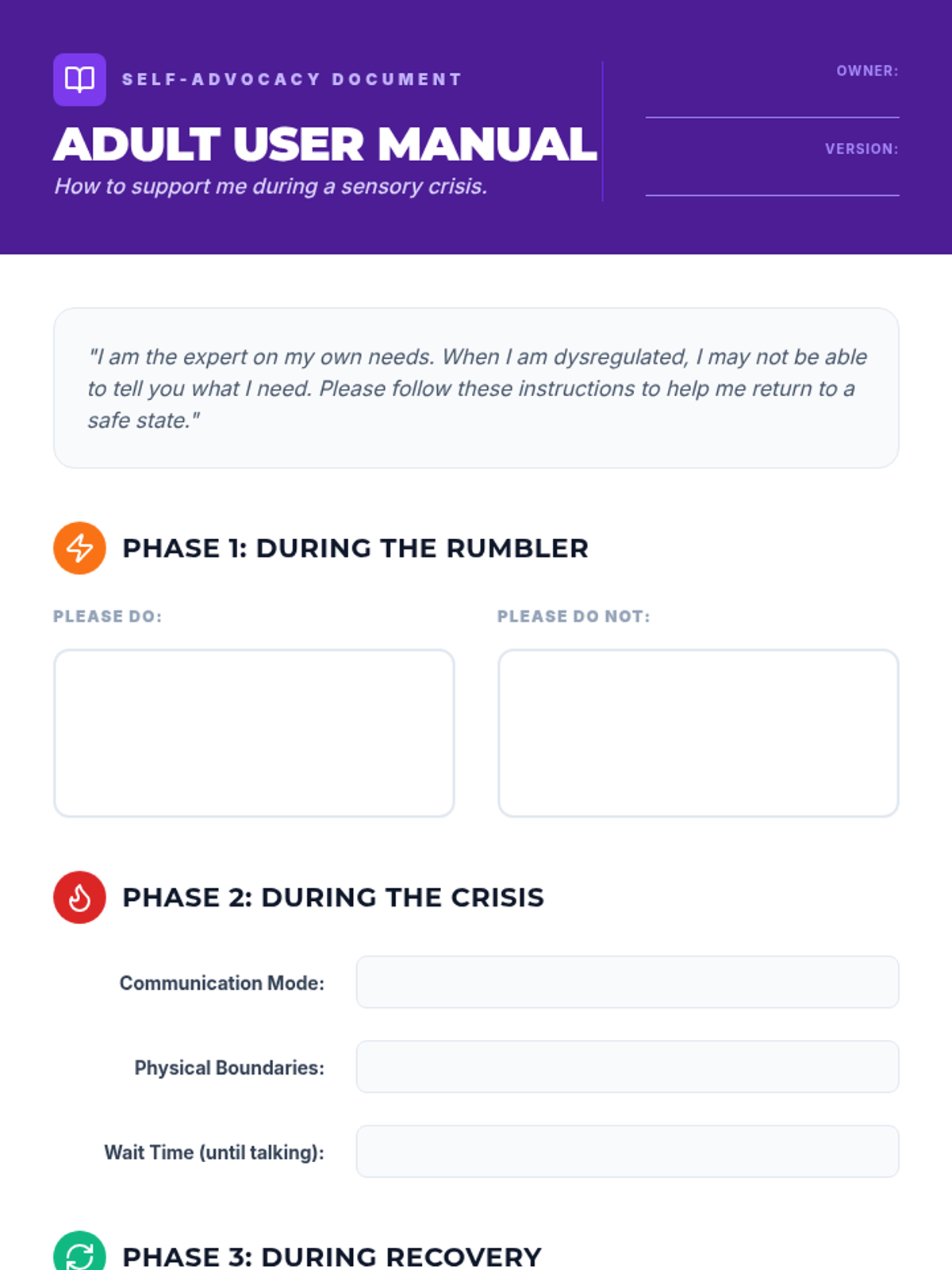 SELF-ADVOCACY DOCUMENT

ADULT USER MANUAL

How to support me during a sensory crisis.

OWNER:

VERSION:

"I am the expert on my own needs. When I am dysregulated, I may not be able to tell you what I need. Please follow these instructions to help me return to a safe state."

PHASE 1: DURING THE RUMBLER

PLEASE DO:

PLEASE DO NOT:

PHASE 2: DURING THE CRISIS

Communication Mode:

Physical Boundaries:

Wait Time (until talking):

PHASE 3: DURING RECOVERY